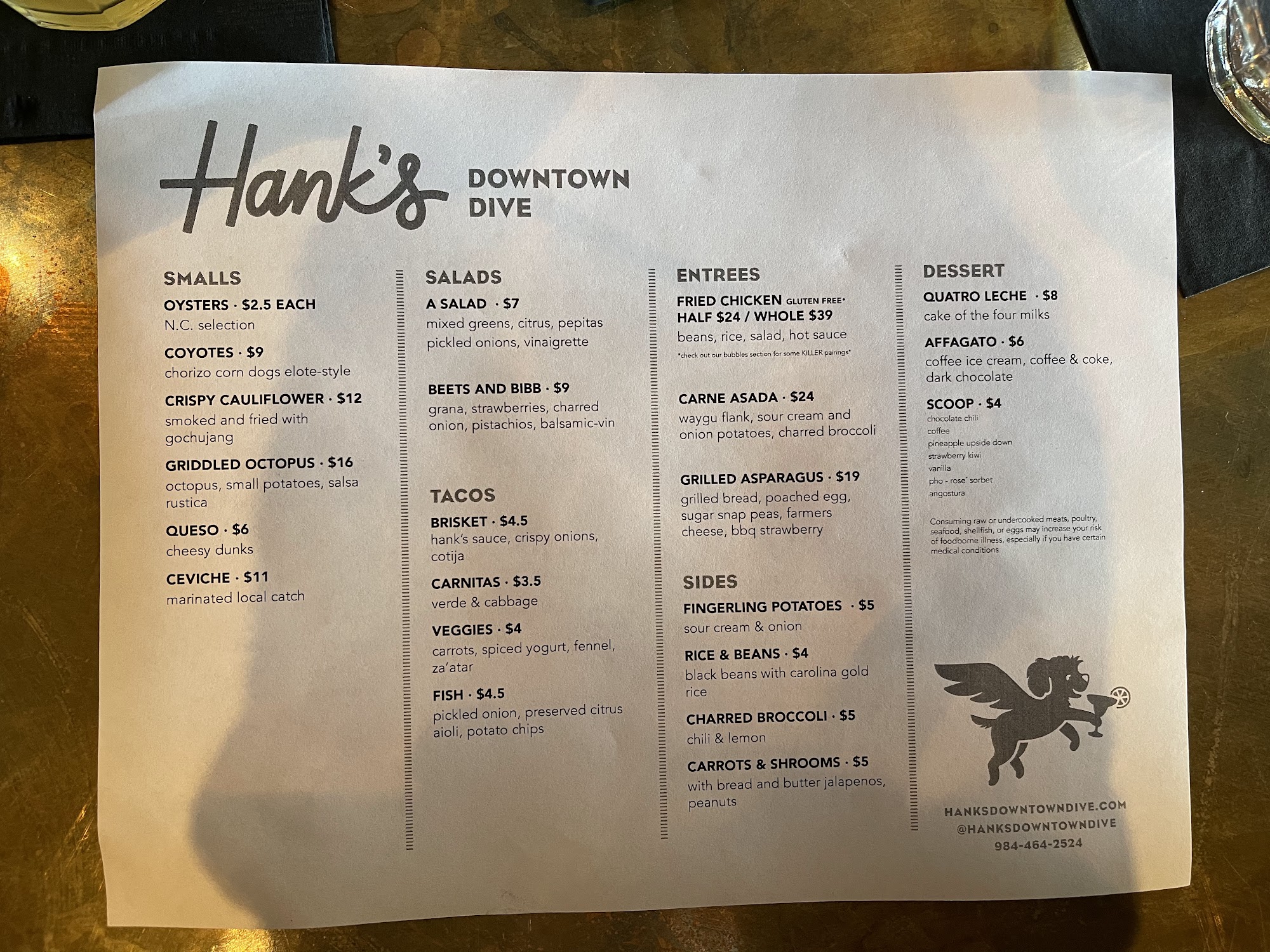 Hank's DOWNTOWN DIVE

SMALLS

OYSTERS · $2.5 EACH
N.C. selection

COYOTES · $9
chorizo corn dogs elote-style

CRISPY CAULIFLOWER · $12
smoked and fried with gochujang

GRIDDLED OCTOPUS · $16
octopus, small potatoes, salsa rustica

QUESO · $6
cheesy dunks

CEVICHE · $11
marinated local catch

SALADS

A SALAD · $7
mixed greens, citrus, pepitas pickled onions, vinaigrette

BEETS AND BIBB · $9
grana, strawberries, charred onion, pistachios, balsamic-vin

TACOS

BRISKET · $4.5
hank's sauce, crispy onions, cotija

CARNITAS · $3.5
verde & cabbage

VEGGIES · $4
carrots, spiced yogurt, fennel, za'atar

FISH · $4.5
pickled onion, preserved citrus aioli, potato chips

ENTREES

FRIED CHICKEN GLUTEN FREE*
HALF $24 / WHOLE $39
beans, rice, salad, hot sauce
*check out our bubbles section for some KILLER pairings*

CARNE ASADA · $24
waygu flank, sour cream and onion potatoes, charred broccoli

GRILLED ASPARAGUS · $19
grilled bread, poached egg, sugar snap peas, farmers cheese, bbq strawberry

SIDES

FINGERLING POTATOES · $5
sour cream & onion

RICE & BEANS · $4
black beans with carolina gold rice

CHARRED BROCCOLI · $5
chili & lemon

CARROTS & SHROOMS · $5
with bread and butter jalapenos, peanuts

DESSERT

QUATRO LECHE · $8
cake of the four milks

AFFAGATO · $6
coffee ice cream, coffee & coke, dark chocolate

SCOOP · $4
chocolate chili
coffee
pineapple upside down
strawberry kiwi
vanilla
pho - rose' sorbet
angostura

Consuming raw or undercooked meats, poultry, seafood, shellfish, or eggs may increase your risk of foodborne illness, especially if you have certain medical conditions

HANKSDOWNTOWNDIVE.COM
@HANKSDOWNTOWNDIVE
984-464-2524